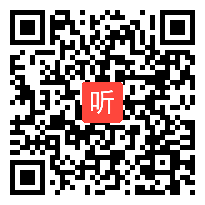 听